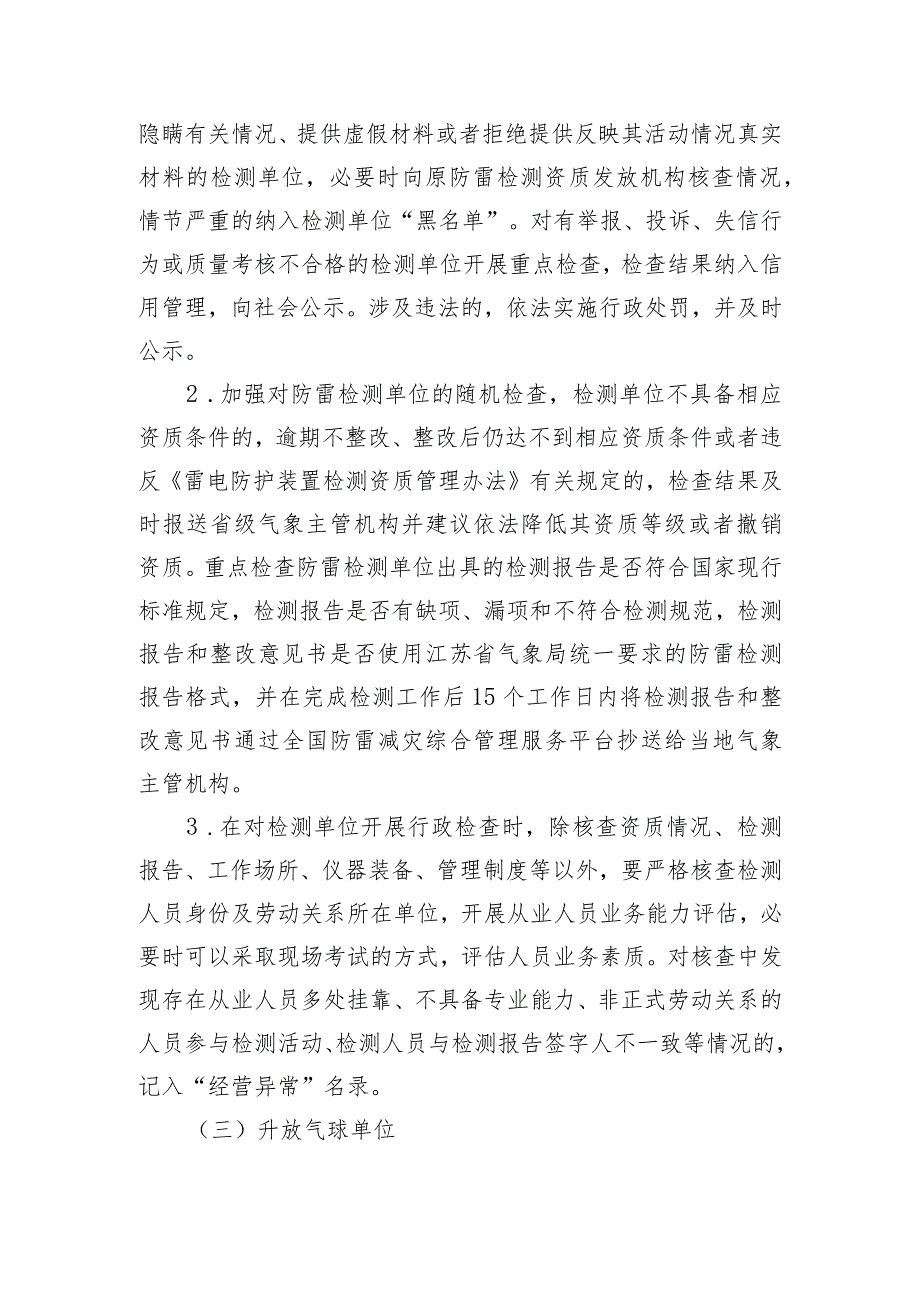 隐瞒有关情况、提供虚假材料或者拒绝提供反映其活动情况真实材料的检测单位，必要时向原防雷检测资质发放机构核查情况，情节严重的纳入检测单位“黑名单”。对有举报、投诉、失信行为或质量考核不合格的检测单位开展重点检查，检查结果纳入信用管理，向社会公示。涉及违法的，依法实施行政处罚，并及时公示。

2．加强对防雷检测单位的随机检查，检测单位不具备相应资质条件的，逾期不整改、整改后仍达不到相应资质条件或者违反《雷电防护装置检测资质管理办法》有关规定的，检查结果及时报送省级气象主管机构并建议依法降低其资质等级或者撤销资质。重点检查防雷检测单位出具的检测报告是否符合国家现行标准规定，检测报告是否有缺项、漏项和不符合检测规范，检测报告和整改意见书是否使用江苏省气象局统一要求的防雷检测报告格式，并在完成检测工作后15个工作日内将检测报告和整改意见书通过全国防雷减灾综合管理服务平台抄送给当地气象主管机构。

3．在对检测单位开展行政检查时，除核查资质情况、检测报告、工作场所、仪器装备、管理制度等以外，要严格核查检测人员身份及劳动关系所在单位，开展从业人员业务能力评估，必要时可以采取现场考试的方式，评估人员业务素质。对核查中发现存在从业人员多处挂靠、不具备专业能力、非正式劳动关系的人员参与检测活动、检测人员与检测报告签字人不一致等情况的，记入“经营异常”名录。

（三）升放气球单位